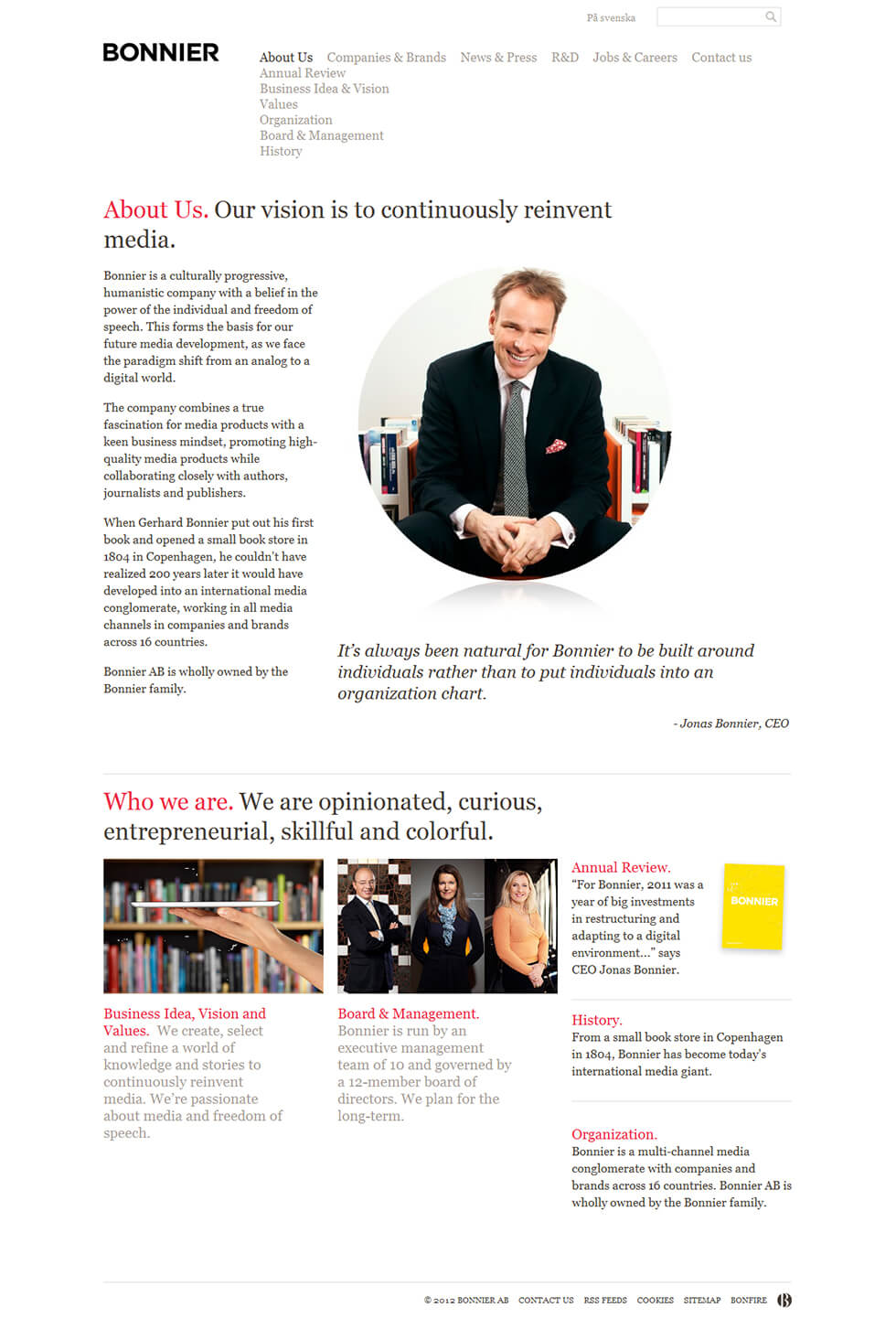 På svenska

BONNIER

About Us Companies & Brands News & Press R&D Jobs & Careers Contact us
Annual Review
Business Idea & Vision
Values
Organization
Board & Management
History

About Us. Our vision is to continuously reinvent media.

Bonnier is a culturally progressive, humanistic company with a belief in the power of the individual and freedom of speech. This forms the basis for our future media development, as we face the paradigm shift from an analog to a digital world.

The company combines a true fascination for media products with a keen business mindset, promoting high-quality media products while collaborating closely with authors, journalists and publishers.

When Gerhard Bonnier put out his first book and opened a small book store in 1804 in Copenhagen, he couldn't have realized 200 years later it would have developed into an international media conglomerate, working in all media channels in companies and brands across 16 countries.

Bonnier AB is wholly owned by the Bonnier family.

It's always been natural for Bonnier to be built around individuals rather than to put individuals into an organization chart.

- Jonas Bonnier, CEO

Who we are. We are opinionated, curious, entrepreneurial, skillful and colorful.

Business Idea, Vision and Values. We create, select and refine a world of knowledge and stories to continuously reinvent media. We're passionate about media and freedom of speech.

Board & Management. Bonnier is run by an executive management team of 10 and governed by a 12-member board of directors. We plan for the long-term.

Annual Review. "For Bonnier, 2011 was a year of big investments in restructuring and adapting to a digital environment..." says CEO Jonas Bonnier.

BONNIER

History. From a small book store in Copenhagen in 1804, Bonnier has become today's international media giant.

Organization. Bonnier is a multi-channel media conglomerate with companies and brands across 16 countries. Bonnier AB is wholly owned by the Bonnier family.

© 2012 BONNIER AB CONTACT US RSS FEEDS COOKIES SITEMAP BONFIRE